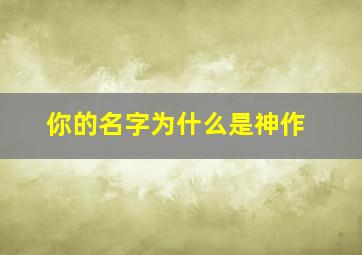 你的名字为什么是神作